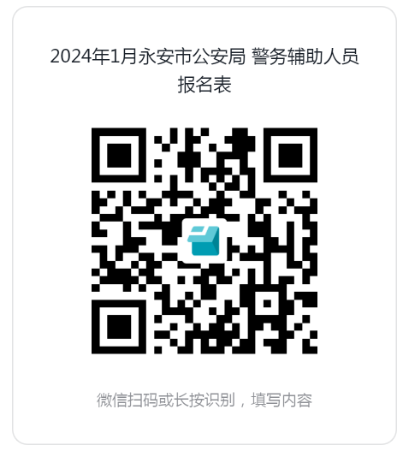 2024年1月永安市公安局 警务辅助人员报名表

微信扫码或长按识别，填写内容